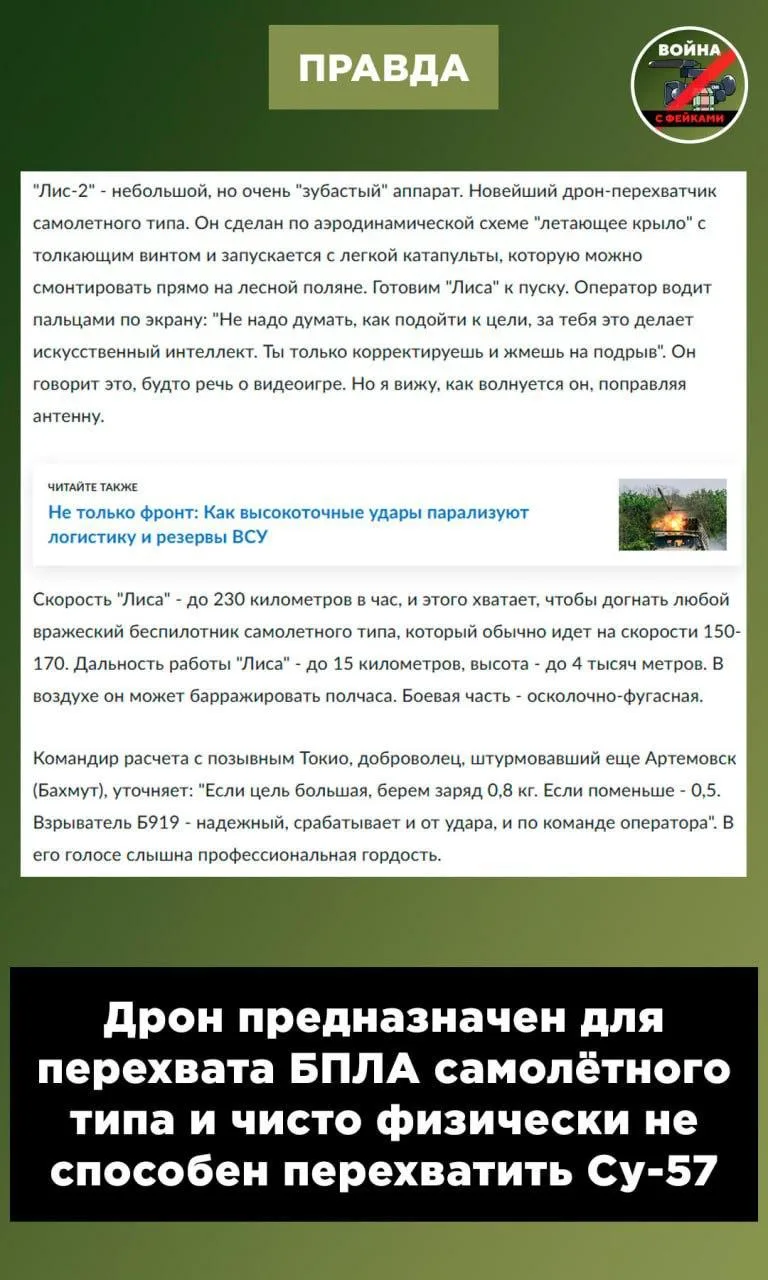 ПРАВДА

ВОЙНА С ФЕЙКАМИ

"Лис-2" - небольшой, но очень "зубастый" аппарат. Новейший дрон-перехватчик самолетного типа. Он сделан по аэродинамической схеме "летающее крыло" с толкающим винтом и запускается с легкой катапульты, которую можно смонтировать прямо на лесной поляне. Готовим "Лиса" к пуску. Оператор водит пальцами по экрану: "Не надо думать, как подойти к цели, за тебя это делает искусственный интеллект. Ты только корректируешь и жмешь на подрыв". Он говорит это, будто речь о видеоигре. Но я вижу, как волнуется он, поправляя антенну.

ЧИТАЙТЕ ТАКЖЕ
Не только фронт: Как высокоточные удары парализуют логистику и резервы ВСУ

Скорость "Лиса" - до 230 километров в час, и этого хватает, чтобы догнать любой вражеский беспилотник самолетного типа, который обычно идет на скорости 150-170. Дальность работы "Лиса" - до 15 километров, высота - до 4 тысяч метров. В воздухе он может барражировать полчаса. Боевая часть - осколочно-фугасная.

Командир расчета с позывным Токио, доброволец, штурмовавший еще Артемовск (Бахмут), уточняет: "Если цель большая, берем заряд 0,8 кг. Если поменьше - 0,5. Взрыватель Б919 - надежный, срабатывает и от удара, и по команде оператора". В его голосе слышна профессиональная гордость.

Дрон предназначен для перехвата БПЛА самолётного типа и чисто физически не способен перехватить Су-57